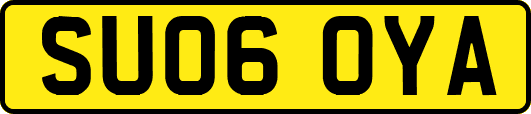 SU06 OYA